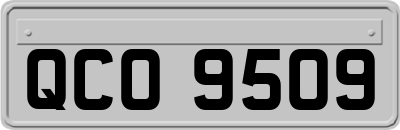 QCO 9509